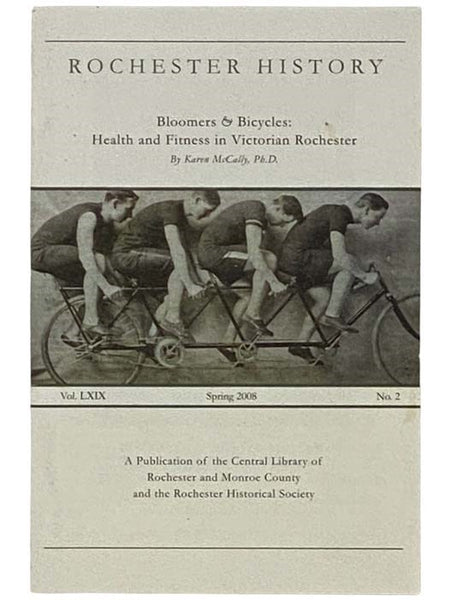 ROCHESTER HISTORY

Bloomers & Bicycles:
Health and Fitness in Victorian Rochester
By Karen McCally, Ph.D.

Vol. LXIX Spring 2008 No. 2

A Publication of the Central Library of Rochester and Monroe County and the Rochester Historical Society